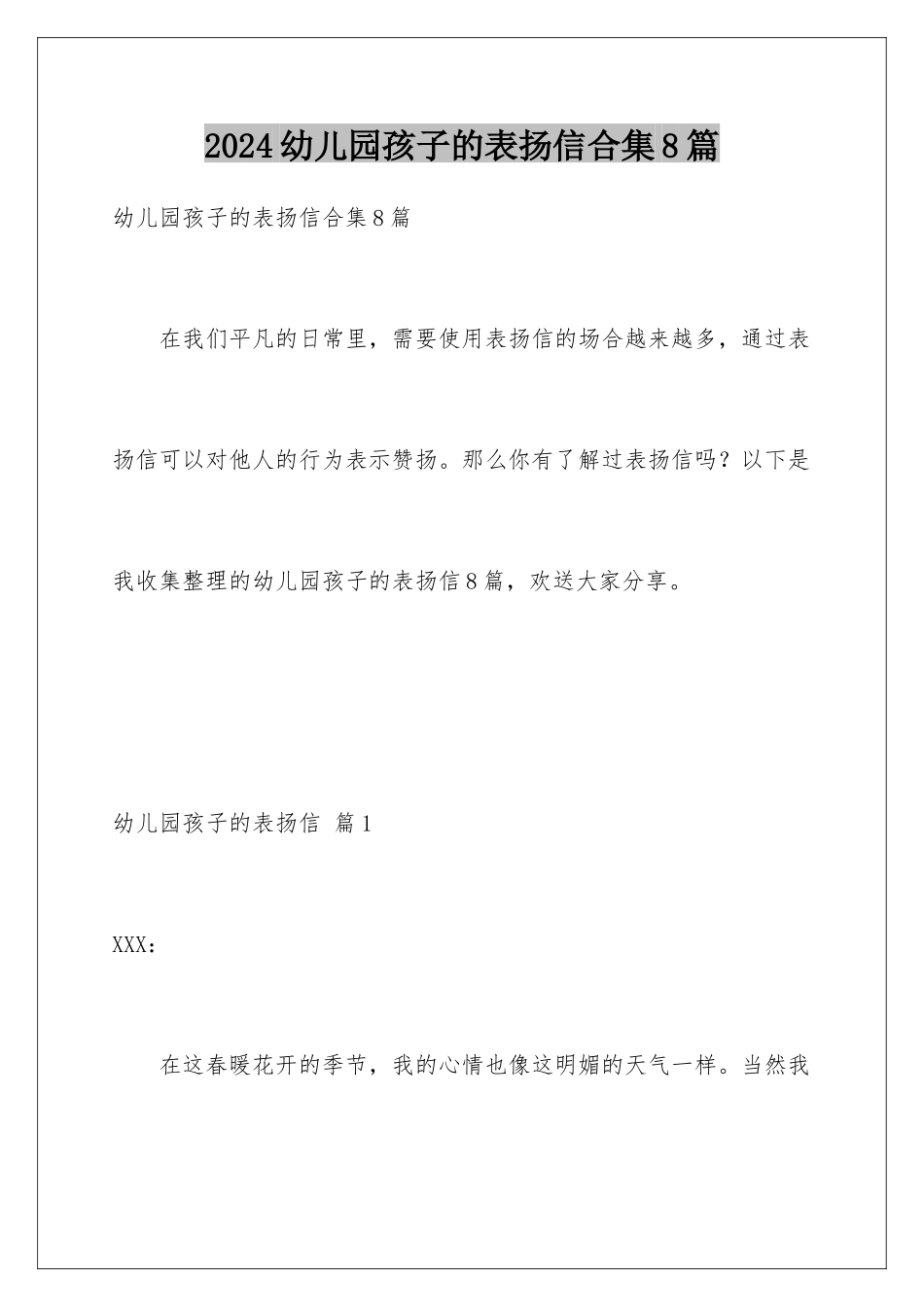 2024幼儿园孩子的表扬信合集8篇

幼儿园孩子的表扬信合集8篇

在我们平凡的日常里，需要使用表扬信的场合越来越多，通过表扬信可以对他人的行为表示赞扬。那么你有了解过表扬信吗？以下是我收集整理的幼儿园孩子的表扬信8篇，欢送大家分享。

幼儿园孩子的表扬信 篇1

XXX：

在这春暖花开的季节，我的心情也像这明媚的天气一样。当然我